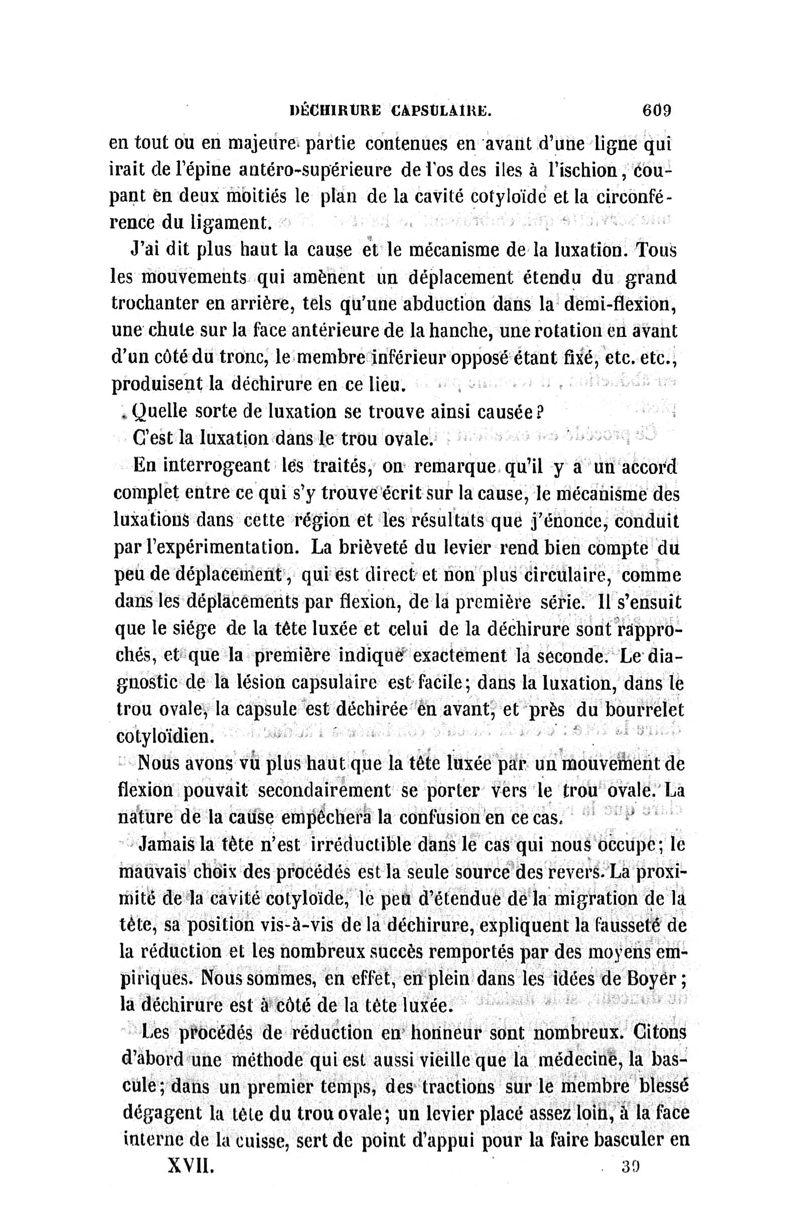 DÉCHIRURE CAPSULAIRE. 609

en tout ou en majeure partie contenues en avant d'une ligne qui irait de l'épine antéro-supérieure de l'os des iles à l'ischion, coupant en deux moitiés le plan de la cavité cotyloïde et la circonférence du ligament.

J'ai dit plus haut la cause et le mécanisme de la luxation. Tous les mouvements qui amènent un déplacement étendu du grand trochanter en arrière, tels qu'une abduction dans la demi-flexion, une chute sur la face antérieure de la hanche, une rotation en avant d'un côté du tronc, le membre inférieur opposé étant fixé, etc. etc., produisent la déchirure en ce lieu.

Quelle sorte de luxation se trouve ainsi causée?

C'est la luxation dans le trou ovale.

En interrogeant les traités, on remarque qu'il y a un accord complet entre ce qui s'y trouve écrit sur la cause, le mécanisme des luxations dans cette région et les résultats que j'énonce, conduit par l'expérimentation. La brièveté du levier rend bien compte du peu de déplacement, qui est direct et non plus circulaire, comme dans les déplacements par flexion, de la première série. Il s'ensuit que le siége de la tête luxée et celui de la déchirure sont rapprochés, et que la première indique exactement la seconde. Le diagnostic de la lésion capsulaire est facile; dans la luxation, dans le trou ovale, la capsule est déchirée en avant, et près du bourrelet cotyloïdien.

Nous avons vu plus haut que la tête luxée par un mouvement de flexion pouvait secondairement se porter vers le trou ovale. La nature de la cause empêchera la confusion en ce cas.

Jamais la tête n'est irréductible dans le cas qui nous occupe; le mauvais choix des procédés est la seule source des revers. La proximité de la cavité cotyloïde, le peu d'étendue de la migration de la tête, sa position vis-à-vis de la déchirure, expliquent la fausseté de la réduction et les nombreux succès remportés par des moyens empiriques. Nous sommes, en effet, en plein dans les idées de Boyer; la déchirure est à côté de la tête luxée.

Les procédés de réduction en honneur sont nombreux. Citons d'abord une méthode qui est aussi vieille que la médecine, la bascule; dans un premier temps, des tractions sur le membre blessé dégagent la tête du trou ovale; un levier placé assez loin, à la face interne de la cuisse, sert de point d'appui pour la faire basculer en

XVII. 39